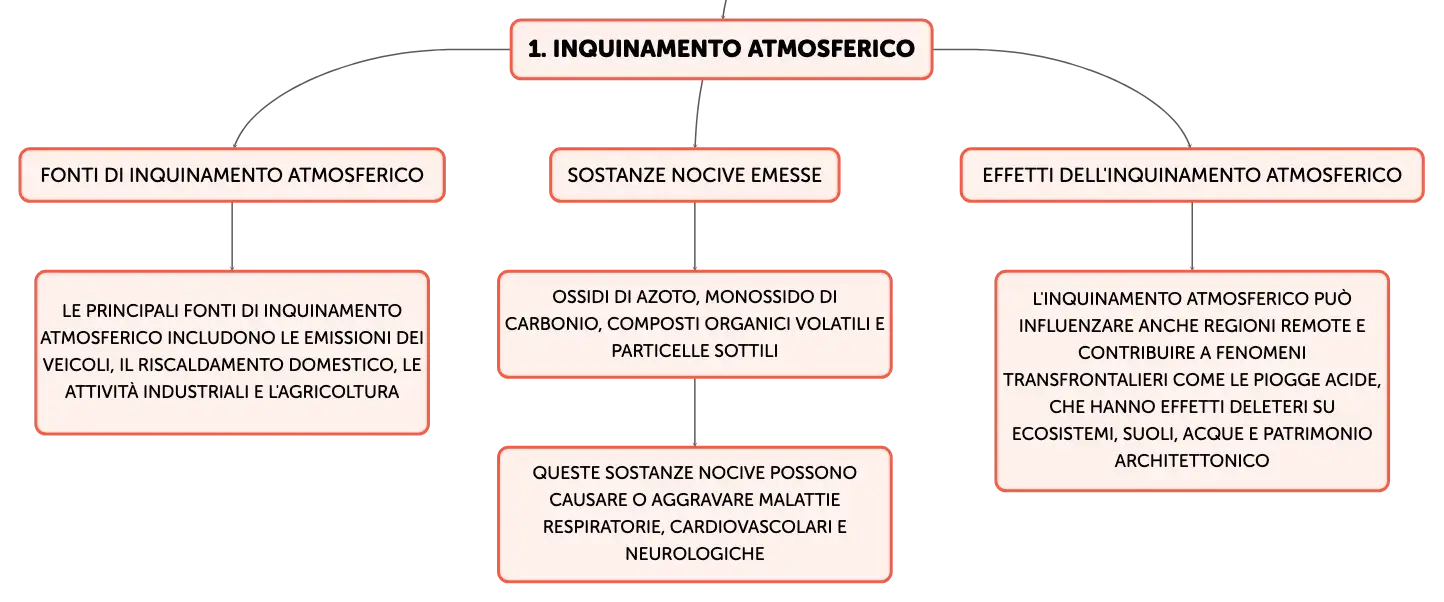 1. INQUINAMENTO ATMOSFERICO

FONTI DI INQUINAMENTO ATMOSFERICO

LE PRINCIPALI FONTI DI INQUINAMENTO ATMOSFERICO INCLUDONO LE EMISSIONI DEI VEICOLI, IL RISCALDAMENTO DOMESTICO, LE ATTIVITÀ INDUSTRIALI E L'AGRICOLTURA

SOSTANZE NOCIVE EMESSE

OSSIDI DI AZOTO, MONOSSIDO DI CARBONIO, COMPOSTI ORGANICI VOLATILI E PARTICELLE SOTTILI

QUESTE SOSTANZE NOCIVE POSSONO CAUSARE O AGGRAVARE MALATTIE RESPIRATORIE, CARDIOVASCOLARI E NEUROLOGICHE

EFFETTI DELL'INQUINAMENTO ATMOSFERICO

L'INQUINAMENTO ATMOSFERICO PUÒ INFLUENZARE ANCHE REGIONI REMOTE E CONTRIBUIRE A FENOMENI TRANSFRONTALIERI COME LE PIOGGE ACIDE, CHE HANNO EFFETTI DELETERI SU ECOSISTEMI, SUOLI, ACQUE E PATRIMONIO ARCHITETTONICO